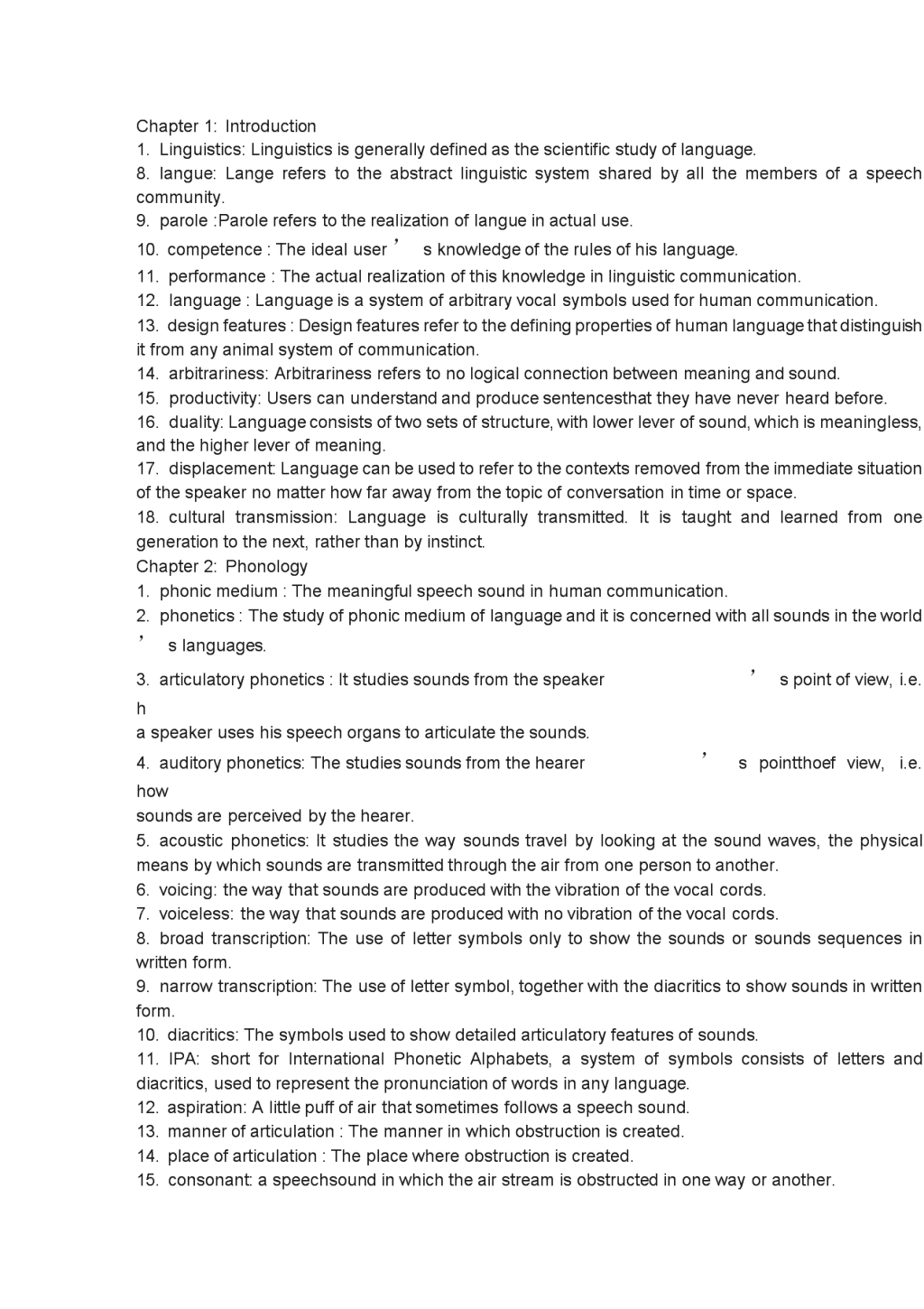 Chapter 1: Introduction
1. Linguistics: Linguistics is generally defined as the scientific study of language.
8. langue: Lange refers to the abstract linguistic system shared by all the members of a speech community.
9. parole :Parole refers to the realization of langue in actual use.
10. competence : The ideal user ’ s knowledge of the rules of his language.
11. performance : The actual realization of this knowledge in linguistic communication.
12. language : Language is a system of arbitrary vocal symbols used for human communication.
13. design features : Design features refer to the defining properties of human language that distinguish it from any animal system of communication.
14. arbitrariness: Arbitrariness refers to no logical connection between meaning and sound.
15. productivity: Users can understand and produce sentencesthat they have never heard before.
16. duality: Language consists of two sets of structure, with lower lever of sound, which is meaningless, and the higher lever of meaning.
17. displacement: Language can be used to refer to the contexts removed from the immediate situation of the speaker no matter how far away from the topic of conversation in time or space.
18. cultural transmission: Language is culturally transmitted. It is taught and learned from one generation to the next, rather than by instinct.
Chapter 2: Phonology
1. phonic medium : The meaningful speech sound in human communication.
2. phonetics : The study of phonic medium of language and it is concerned with all sounds in the world ’ s languages.
3. articulatory phonetics : It studies sounds from the speaker ’ s point of view, i.e. h
a speaker uses his speech organs to articulate the sounds.
4. auditory phonetics: The studies sounds from the hearer ’ s pointthoef view, i.e. how
sounds are perceived by the hearer.
5. acoustic phonetics: It studies the way sounds travel by looking at the sound waves, the physical means by which sounds are transmitted through the air from one person to another.
6. voicing: the way that sounds are produced with the vibration of the vocal cords.
7. voiceless: the way that sounds are produced with no vibration of the vocal cords.
8. broad transcription: The use of letter symbols only to show the sounds or sounds sequences in written form.
9. narrow transcription: The use of letter symbol, together with the diacritics to show sounds in written form.
10. diacritics: The symbols used to show detailed articulatory features of sounds.
11. IPA: short for International Phonetic Alphabets, a system of symbols consists of letters and diacritics, used to represent the pronunciation of words in any language.
12. aspiration: A little puff of air that sometimes follows a speech sound.
13. manner of articulation : The manner in which obstruction is created.
14. place of articulation : The place where obstruction is created.
15. consonant: a speechsound in which the air stream is obstructed in one way or another.